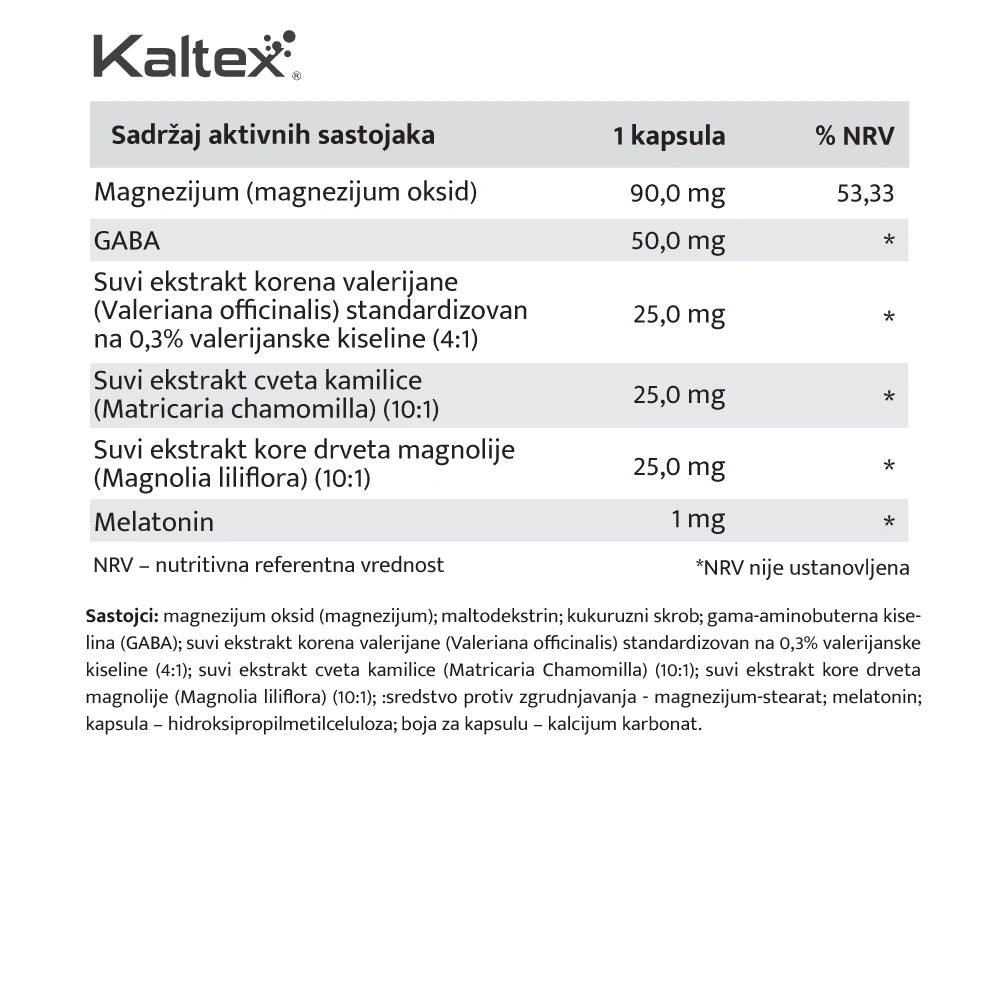 Kaltex®

| Sadržaj aktivnih sastojaka | 1 kapsula | % NRV |
|---|---|---|
| Magnezijum (magnezijum oksid) | 90,0 mg | 53,33 |
| GABA | 50,0 mg | * |
| Suvi ekstrakt korena valerijane (Valeriana officinalis) standardizovan na 0,3% valerijanske kiseline (4:1) | 25,0 mg | * |
| Suvi ekstrakt cveta kamilice (Matricaria chamomilla) (10:1) | 25,0 mg | * |
| Suvi ekstrakt kore drveta magnolije (Magnolia liliflora) (10:1) | 25,0 mg | * |
| Melatonin | 1 mg | * |

NRV – nutritivna referentna vrednost

*NRV nije ustanovljena

Sastojci: magnezijum oksid (magnezijum); maltodekstrin; kukuruzni skrob; gama-aminobuterna kiselina (GABA); suvi ekstrakt korena valerijane (Valeriana officinalis) standardizovan na 0,3% valerijanske kiseline (4:1); suvi ekstrakt cveta kamilice (Matricaria Chamomilla) (10:1); suvi ekstrakt kore drveta magnolije (Magnolia liliflora) (10:1); :sredstvo protiv zgrudnjavanja - magnezijum-stearat; melatonin; kapsula – hidroksipropilmetilceluloza; boja za kapsulu – kalcijum karbonat.